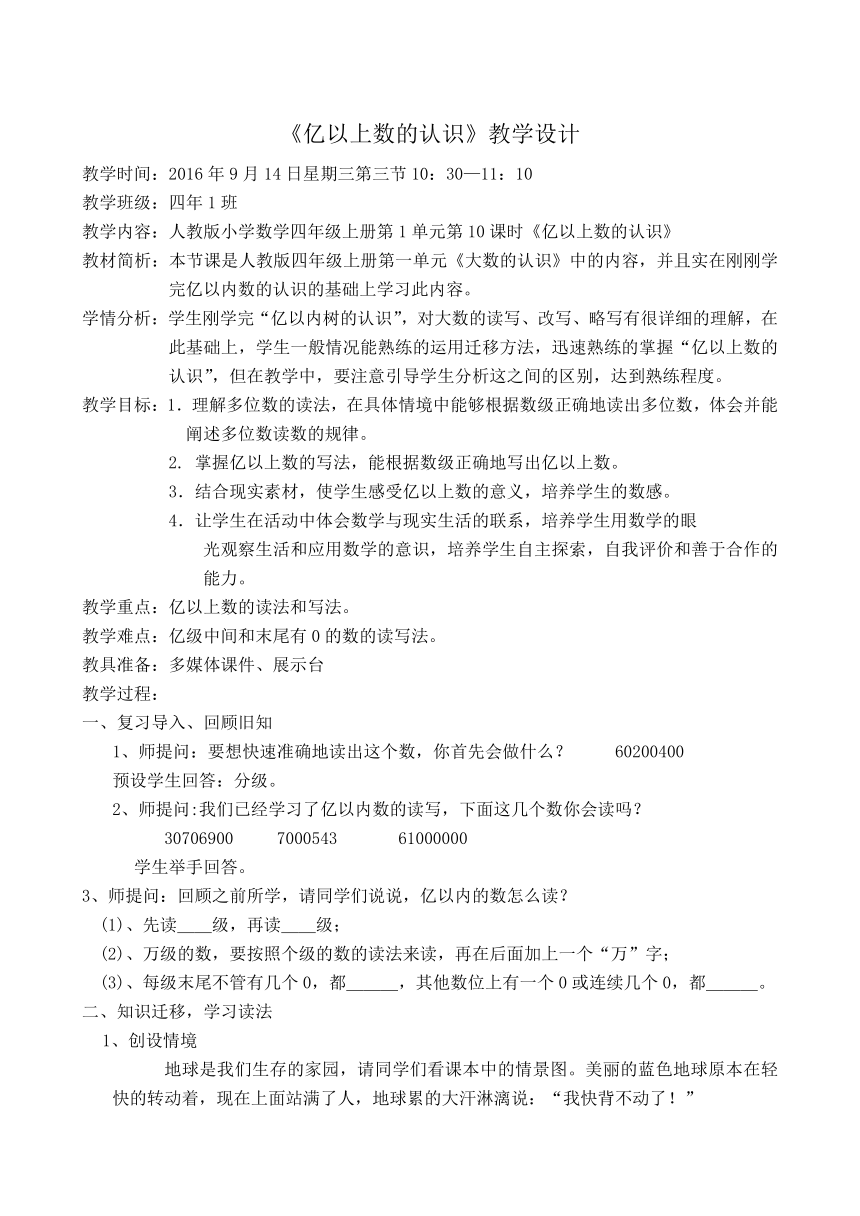 《亿以上数的认识》教学设计

教学时间：2016 年 9 月 14 日星期三第三节 10：30—11：10

教学班级：四年 1 班

教学内容：人教版小学数学四年级上册第 1 单元第 10 课时《亿以上数的认识》

教材简析：本节课是人教版四年级上册第一单元《大数的认识》中的内容，并且实在刚刚学完亿以内数的认识的基础上学习此内容。

学情分析：学生刚学完“亿以内树的认识”，对大数的读写、改写、略写有很详细的理解，在此基础上，学生一般情况能熟练的运用迁移方法，迅速熟练的掌握“亿以上数的认识”，但在教学中，要注意引导学生分析这之间的区别，达到熟练程度。

教学目标：1．理解多位数的读法，在具体情境中能够根据数级正确地读出多位数，体会并能阐述多位数读数的规律。

2. 掌握亿以上数的写法，能根据数级正确地写出亿以上数。

3．结合现实素材，使学生感受亿以上数的意义，培养学生的数感。

4．让学生在活动中体会数学与现实生活的联系，培养学生用数学的眼光观察生活和应用数学的意识，培养学生自主探索，自我评价和善于合作的能力。

教学重点：亿以上数的读法和写法。

教学难点：亿级中间和末尾有 0 的数的读写法。

教具准备：多媒体课件、展示台

教学过程：

一、复习导入、回顾旧知

1、师提问：要想快速准确地读出这个数，你首先会做什么？ 60200400

预设学生回答：分级。

2、师提问:我们已经学习了亿以内数的读写，下面这几个数你会读吗？

30706900 7000543 61000000

学生举手回答。

3、师提问：回顾之前所学，请同学们说说，亿以内的数怎么读？

(1)、先读____级，再读____级；

(2)、万级的数，要按照个级的数的读法来读，再在后面加上一个“万”字；

(3)、每级末尾不管有几个 0，都______，其他数位上有一个 0 或连续几个 0，都______。

二、知识迁移，学习读法

1、创设情境

地球是我们生存的家园，请同学们看课本中的情景图。美丽的蓝色地球原本在轻快的转动着，现在上面站满了人，地球累的大汗淋漓说：“我快背不动了！”